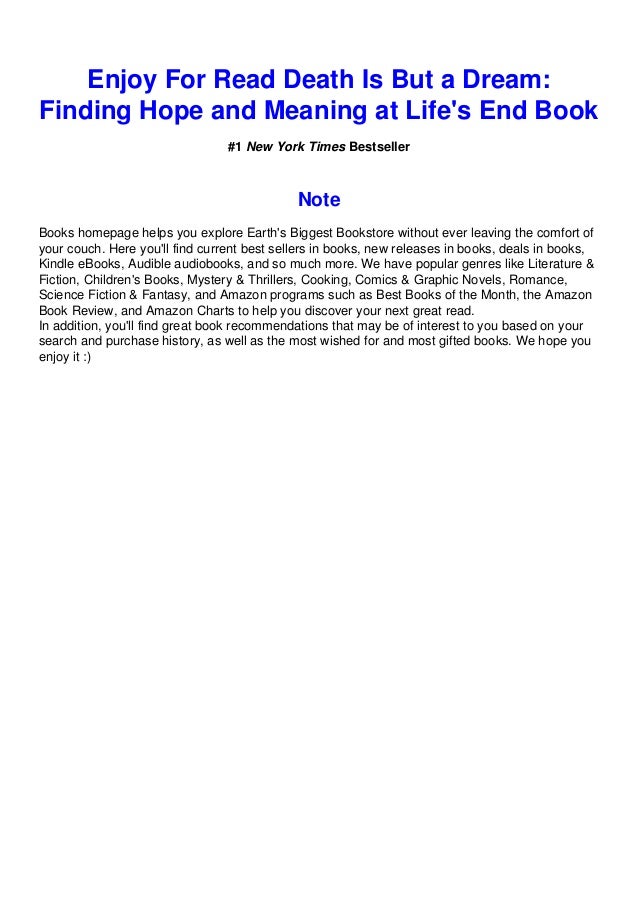 Enjoy For Read Death Is But a Dream: Finding Hope and Meaning at Life's End Book

#1 New York Times Bestseller

Note

Books homepage helps you explore Earth's Biggest Bookstore without ever leaving the comfort of your couch. Here you'll find current best sellers in books, new releases in books, deals in books, Kindle eBooks, Audible audiobooks, and so much more. We have popular genres like Literature & Fiction, Children's Books, Mystery & Thrillers, Cooking, Comics & Graphic Novels, Romance, Science Fiction & Fantasy, and Amazon programs such as Best Books of the Month, the Amazon Book Review, and Amazon Charts to help you discover your next great read.
In addition, you'll find great book recommendations that may be of interest to you based on your search and purchase history, as well as the most wished for and most gifted books. We hope you enjoy it :)